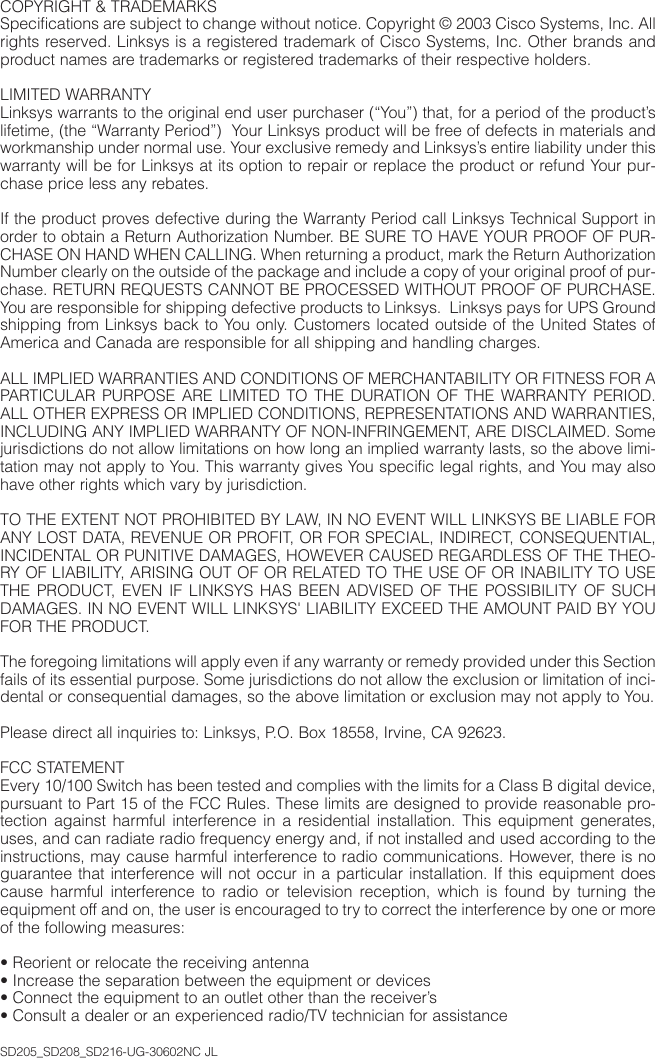 COPYRIGHT & TRADEMARKS
Specifications are subject to change without notice. Copyright © 2003 Cisco Systems, Inc. All rights reserved. Linksys is a registered trademark of Cisco Systems, Inc. Other brands and product names are trademarks or registered trademarks of their respective holders.

LIMITED WARRANTY
Linksys warrants to the original end user purchaser (“You”) that, for a period of the product’s lifetime, (the “Warranty Period”) Your Linksys product will be free of defects in materials and workmanship under normal use. Your exclusive remedy and Linksys’s entire liability under this warranty will be for Linksys at its option to repair or replace the product or refund Your purchase price less any rebates.

If the product proves defective during the Warranty Period call Linksys Technical Support in order to obtain a Return Authorization Number. BE SURE TO HAVE YOUR PROOF OF PURCHASE ON HAND WHEN CALLING. When returning a product, mark the Return Authorization Number clearly on the outside of the package and include a copy of your original proof of purchase. RETURN REQUESTS CANNOT BE PROCESSED WITHOUT PROOF OF PURCHASE. You are responsible for shipping defective products to Linksys. Linksys pays for UPS Ground shipping from Linksys back to You only. Customers located outside of the United States of America and Canada are responsible for all shipping and handling charges.

ALL IMPLIED WARRANTIES AND CONDITIONS OF MERCHANTABILITY OR FITNESS FOR A PARTICULAR PURPOSE ARE LIMITED TO THE DURATION OF THE WARRANTY PERIOD. ALL OTHER EXPRESS OR IMPLIED CONDITIONS, REPRESENTATIONS AND WARRANTIES, INCLUDING ANY IMPLIED WARRANTY OF NON-INFRINGEMENT, ARE DISCLAIMED. Some jurisdictions do not allow limitations on how long an implied warranty lasts, so the above limitation may not apply to You. This warranty gives You specific legal rights, and You may also have other rights which vary by jurisdiction.

TO THE EXTENT NOT PROHIBITED BY LAW, IN NO EVENT WILL LINKSYS BE LIABLE FOR ANY LOST DATA, REVENUE OR PROFIT, OR FOR SPECIAL, INDIRECT, CONSEQUENTIAL, INCIDENTAL OR PUNITIVE DAMAGES, HOWEVER CAUSED REGARDLESS OF THE THEORY OF LIABILITY, ARISING OUT OF OR RELATED TO THE USE OF OR INABILITY TO USE THE PRODUCT, EVEN IF LINKSYS HAS BEEN ADVISED OF THE POSSIBILITY OF SUCH DAMAGES. IN NO EVENT WILL LINKSYS' LIABILITY EXCEED THE AMOUNT PAID BY YOU FOR THE PRODUCT.

The foregoing limitations will apply even if any warranty or remedy provided under this Section fails of its essential purpose. Some jurisdictions do not allow the exclusion or limitation of incidental or consequential damages, so the above limitation or exclusion may not apply to You.

Please direct all inquiries to: Linksys, P.O. Box 18558, Irvine, CA 92623.

FCC STATEMENT
Every 10/100 Switch has been tested and complies with the limits for a Class B digital device, pursuant to Part 15 of the FCC Rules. These limits are designed to provide reasonable protection against harmful interference in a residential installation. This equipment generates, uses, and can radiate radio frequency energy and, if not installed and used according to the instructions, may cause harmful interference to radio communications. However, there is no guarantee that interference will not occur in a particular installation. If this equipment does cause harmful interference to radio or television reception, which is found by turning the equipment off and on, the user is encouraged to try to correct the interference by one or more of the following measures:

• Reorient or relocate the receiving antenna
• Increase the separation between the equipment or devices
• Connect the equipment to an outlet other than the receiver’s
• Consult a dealer or an experienced radio/TV technician for assistance

SD205_SD208_SD216-UG-30602NC JL